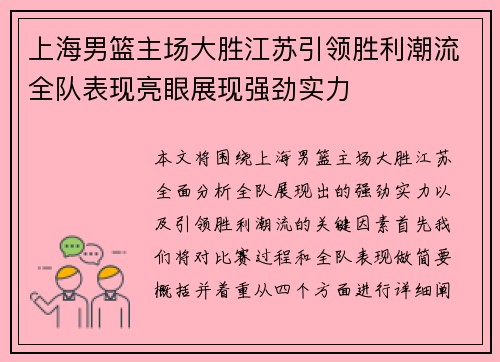 上海男篮主场大胜江苏引领胜利潮流全队表现亮眼展现强劲实力

本文将围绕上海男篮主场大胜江苏全面分析全队展现出的强劲实力以及引领胜利潮流的关键因素首先我们将对比赛过程和全队表现做简要概括并着重从四个方面进行详细阐